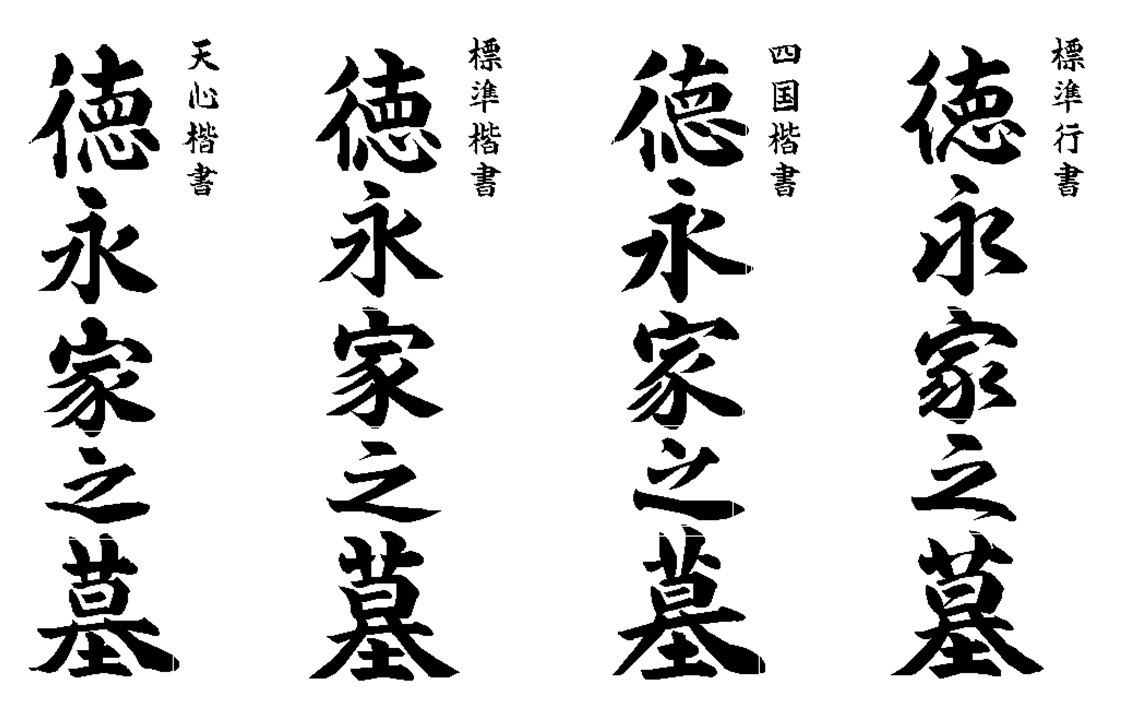 標準行書

德永家之墓

四国楷書

德永家之墓

標準楷書

德永家之墓

天心楷書

德永家之墓